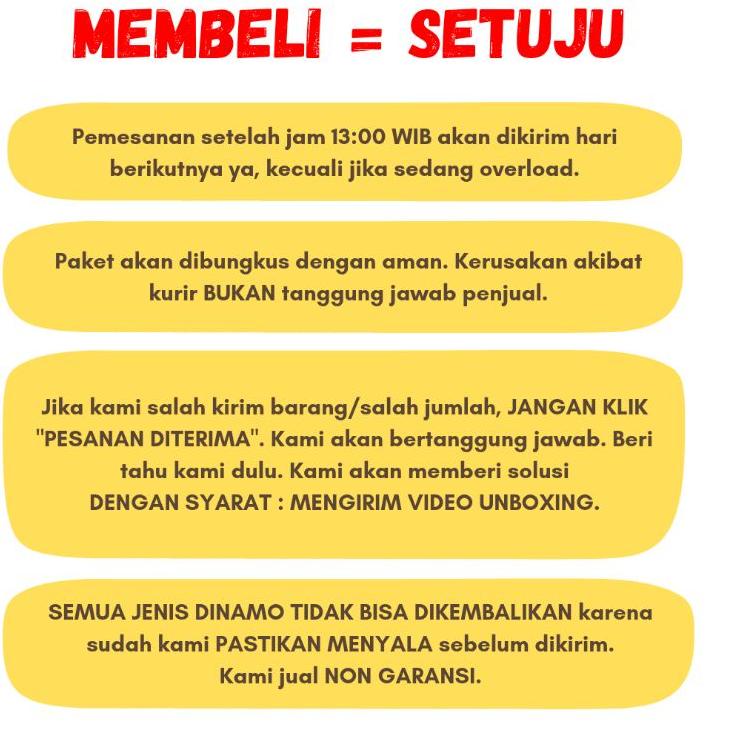 MEMBELI = SETUJU

Pemesanan setelah jam 13:00 WIB akan dikirim hari berikutnya ya, kecuali jika sedang overload.

Paket akan dibungkus dengan aman. Kerusakan akibat kurir BUKAN tanggung jawab penjual.

Jika kami salah kirim barang/salah jumlah, JANGAN KLIK "PESANAN DITERIMA". Kami akan bertanggung jawab. Beri tahu kami dulu. Kami akan memberi solusi DENGAN SYARAT : MENGIRIM VIDEO UNBOXING.

SEMUA JENIS DINAMO TIDAK BISA DIKEMBALIKAN karena sudah kami PASTIKAN MENYALA sebelum dikirim. Kami jual NON GARANSI.